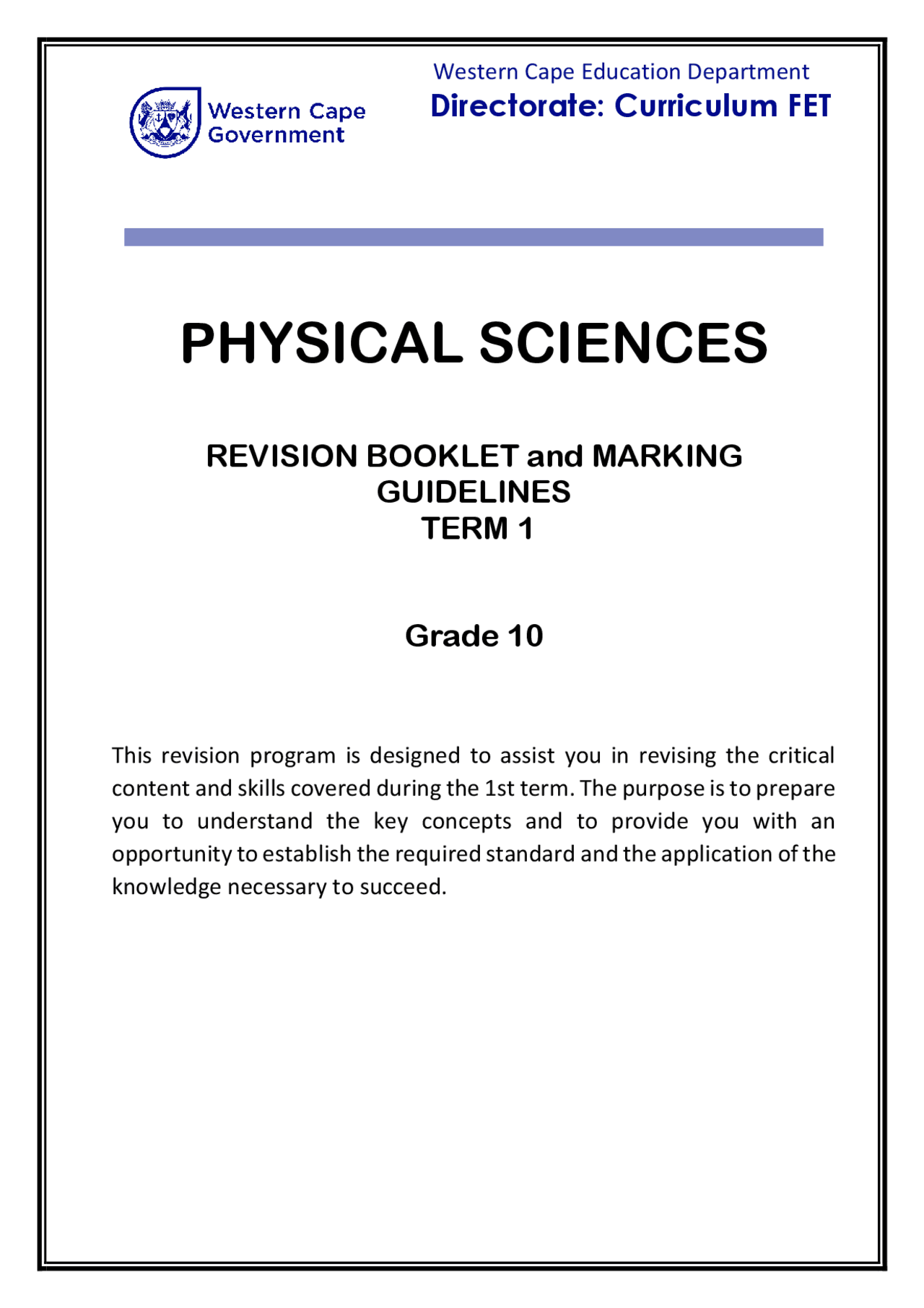 Western Cape Government

Western Cape Education Department
Directorate: Curriculum FET

PHYSICAL SCIENCES

REVISION BOOKLET and MARKING GUIDELINES
TERM 1

Grade 10

This revision program is designed to assist you in revising the critical content and skills covered during the 1st term. The purpose is to prepare you to understand the key concepts and to provide you with an opportunity to establish the required standard and the application of the knowledge necessary to succeed.